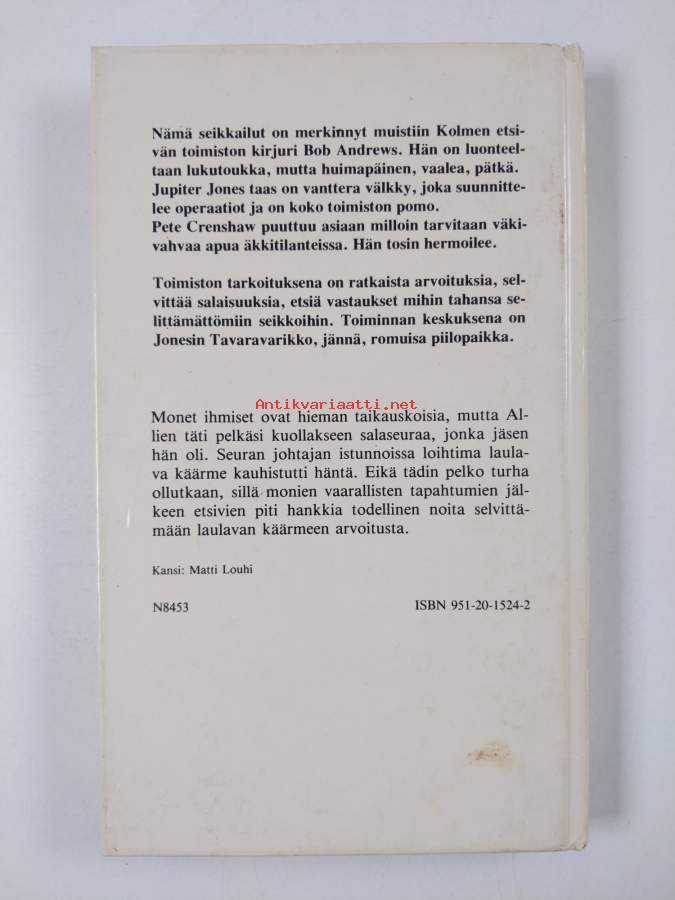 Nämä seikkailut on merkinnyt muistiin Kolmen etsivän toimiston kirjuri Bob Andrews. Hän on luonteeltaan lukutoukka, mutta huimapäinen, vaalea, pätkä. Jupiter Jones taas on vanttera välkky, joka suunnittelee operaatiot ja on koko toimiston pomo.
Pete Crenshaw puuttuu asiaan milloin tarvitaan väkivahvaa apua äkkitilanteissa. Hän tosin hermoilee.

Toimiston tarkoituksena on ratkaista arvoituksia, selvittää salaisuuksia, etsiä vastaukset mihin tahansa selittämättömiin seikkoihin. Toiminnan keskuksena on Jonesin Tavaravarikko, jännä, romuisa piilopaikka.

Antikvariaatti.net

Monet ihmiset ovat hieman taikauskoisia, mutta Allien täti pelkäsi kuollakseen salaseuraa, jonka jäsen hän oli. Seuran johtajan istunnoissa loihtima laulava käärme kauhistutti häntä. Eikä tädin pelko turha ollutkaan, sillä monien vaarallisten tapahtumien jälkeen etsivien piti hankkia todellinen noita selvittämään laulavan käärmeen arvoitusta.

Kansi: Matti Louhi

N8453

ISBN 951-20-1524-2